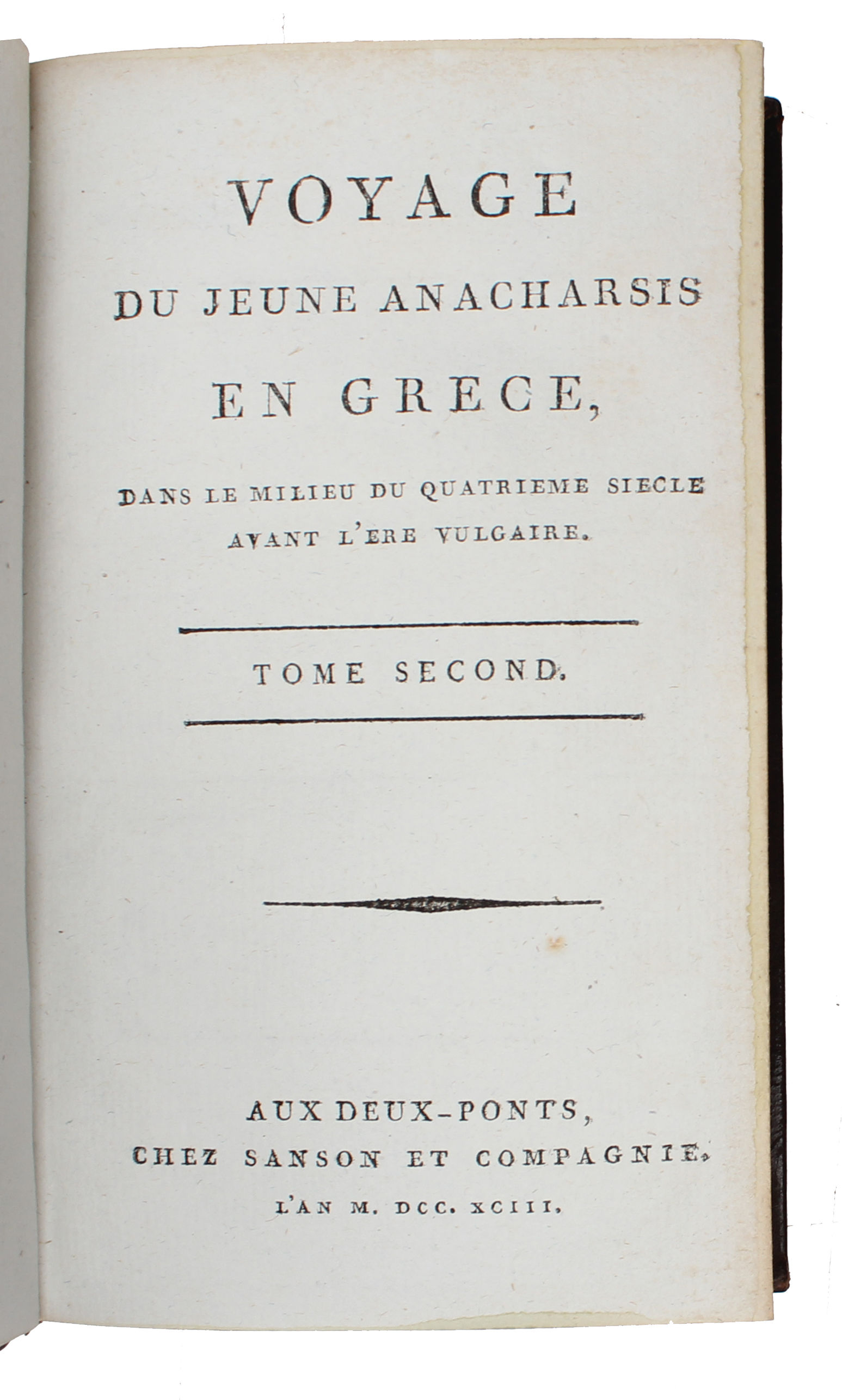 VOYAGE
DU JEUNE ANACHARSIS
EN GRECE,

DANS LE MILIEU DU QUATRIEME SIECLE AVANT L'ERE VULGAIRE.

TOME SECOND.

AUX DEUX-PONTS,
CHEZ SANSON ET COMPAGNIE.
L'AN M. DCC. XCIII.